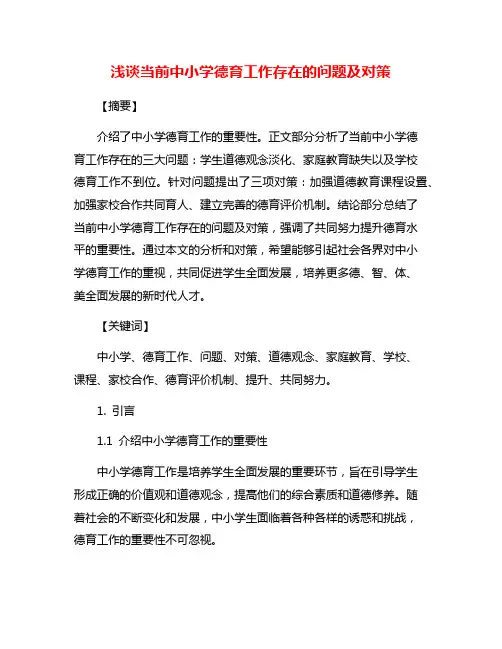 浅谈当前中小学德育工作存在的问题及对策

【摘要】

介绍了中小学德育工作的重要性。正文部分分析了当前中小学德育工作存在的三大问题：学生道德观念淡化、家庭教育缺失以及学校德育工作不到位。针对问题提出了三项对策：加强道德教育课程设置、加强家校合作共同育人、建立完善的德育评价机制。结论部分总结了当前中小学德育工作存在的问题及对策，强调了共同努力提升德育水平的重要性。通过本文的分析和对策，希望能够引起社会各界对中小学德育工作的重视，共同促进学生全面发展，培养更多德、智、体、美全面发展的新时代人才。

【关键词】

中小学、德育工作、问题、对策、道德观念、家庭教育、学校、课程、家校合作、德育评价机制、提升、共同努力。

1. 引言

1.1 介绍中小学德育工作的重要性

中小学德育工作是培养学生全面发展的重要环节，旨在引导学生形成正确的价值观和道德观念，提高他们的综合素质和道德修养。随着社会的不断变化和发展，中小学生面临着各种各样的诱惑和挑战，德育工作的重要性不可忽视。